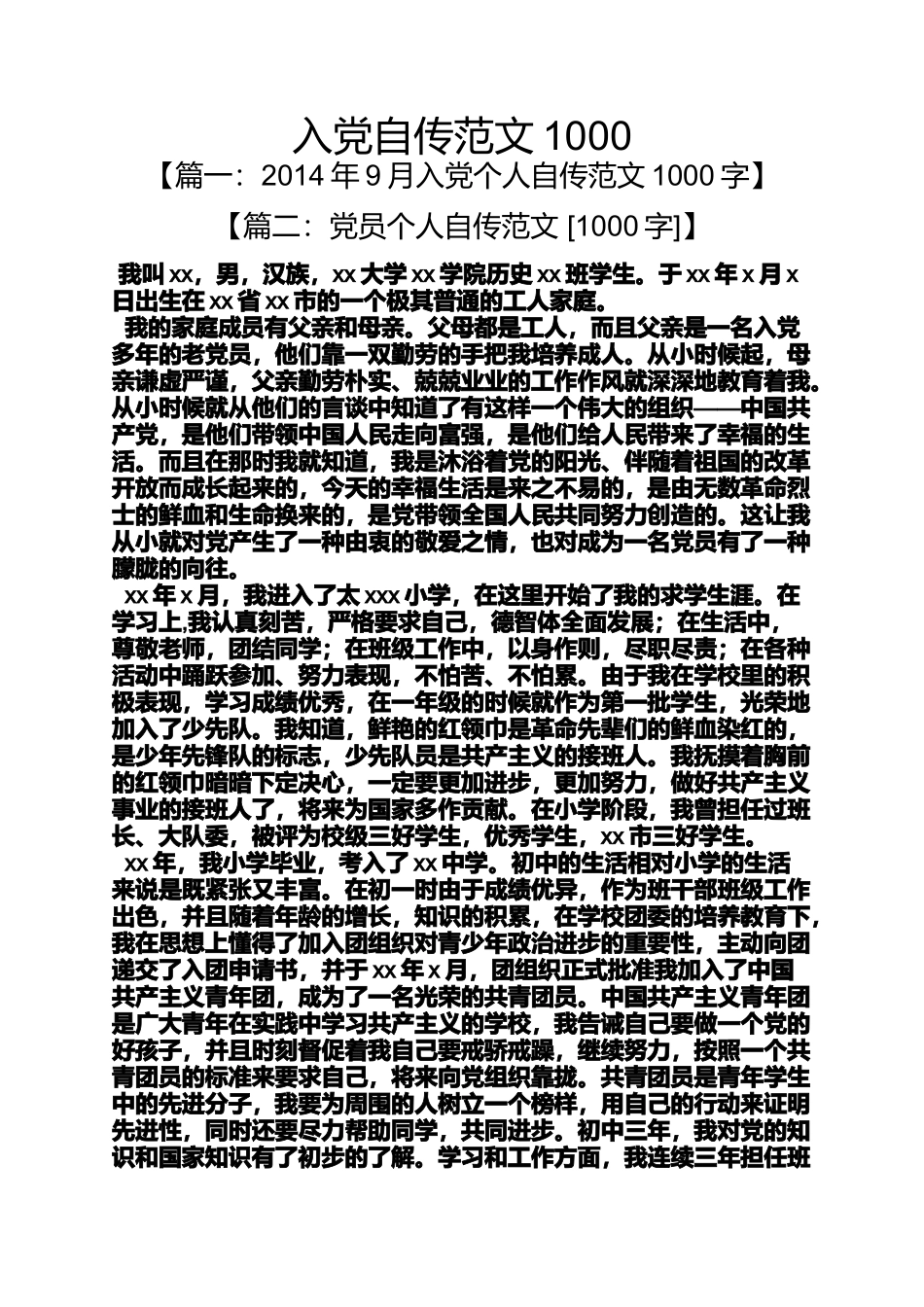 入党自传范文 1000

【篇一：2014 年 9 月入党个人自传范文 1000 字】

【篇二：党员个人自传范文 [1000 字]】

我叫 xx，男，汉族，xx 大学 xx 学院历史 xx 班学生。于 xx 年 x 月 x 日出生在 xx 省 xx 市的一个极其普通的工人家庭。

我的家庭成员有父亲和母亲。父母都是工人，而且父亲是一名入党多年的老党员，他们靠一双勤劳的手把我培养成人。从小时候起，母亲谦虚严谨，父亲勤劳朴实、兢兢业业的工作作风就深深地教育着我。从小时候就从他们的言谈中知道了有这样一个伟大的组织——中国共产党，是他们带领中国人民走向富强，是他们给人民带来了幸福的生活。而且在那时我就知道，我是沐浴着党的阳光、伴随着祖国的改革开放而成长起来的，今天的幸福生活是来之不易的，是由无数革命烈士的鲜血和生命换来的，是党带领全国人民共同努力创造的。这让我从小就对党产生了一种由衷的敬爱之情，也对成为一名党员有了一种朦胧的向往。

xx 年 x 月，我进入了太 xxx 小学，在这里开始了我的求学生涯。在学习上,我认真刻苦，严格要求自己，德智体全面发展；在生活中，尊敬老师，团结同学；在班级工作中，以身作则，尽职尽责；在各种活动中踊跃参加、努力表现，不怕苦、不怕累。由于我在学校里的积极表现，学习成绩优秀，在一年级的时候就作为第一批学生，光荣地加入了少先队。我知道，鲜艳的红领巾是革命先辈们的鲜血染红的，是少年先锋队的标志，少先队员是共产主义的接班人。我抚摸着胸前的红领巾暗暗下定决心，一定要更加进步，更加努力，做好共产主义事业的接班人了，将来为国家多作贡献。在小学阶段，我曾担任过班长、大队委，被评为校级三好学生，优秀学生，xx 市三好学生。

xx 年，我小学毕业，考入了 xx 中学。初中的生活相对小学的生活来说是既紧张又丰富。在初一时由于成绩优异，作为班干部班级工作出色，并且随着年龄的增长，知识的积累，在学校团委的培养教育下，我在思想上懂得了加入团组织对青少年政治进步的重要性，主动向团递交了入团申请书，并于 xx 年 x 月，团组织正式批准我加入了中国共产主义青年团，成为了一名光荣的共青团员。中国共产主义青年团是广大青年在实践中学习共产主义的学校，我告诫自己要做一个党的好孩子，并且时刻督促着我自己要戒骄戒躁，继续努力，按照一个共青团员的标准来要求自己，将来向党组织靠拢。共青团员是青年学生中的先进分子，我要为周围的人树立一个榜样，用自己的行动来证明先进性，同时还要尽力帮助同学，共同进步。初中三年，我对党的知识和国家知识有了初步的了解。学习和工作方面，我连续三年担任班